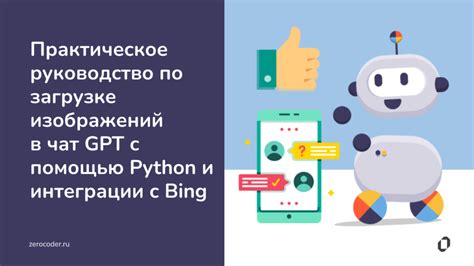 Практическое руководство по загрузке изображений в чат GPT с помощью Python и интеграции с Bing

?

zerocoder.ru